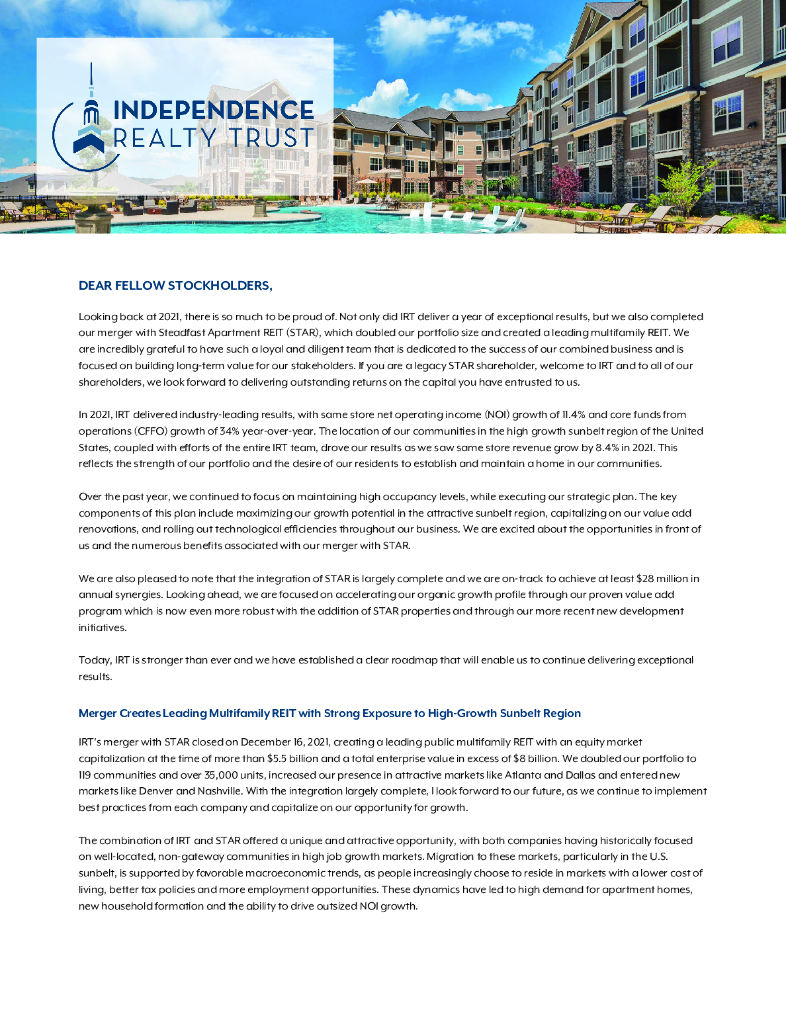 INDEPENDENCE
REALTY TRUST

DEAR FELLOW STOCKHOLDERS,

Looking back at 2021, there is so much to be proud of. Not only did IRT deliver a year of exceptional results, but we also completed our merger with Steadfast Apartment REIT (STAR), which doubled our portfolio size and created a leading multifamily REIT. We are incredibly grateful to have such a loyal and diligent team that is dedicated to the success of our combined business and is focused on building long-term value for our stakeholders. If you are a legacy STAR shareholder, welcome to IRT and to all of our shareholders, we look forward to delivering outstanding returns on the capital you have entrusted to us.

In 2021, IRT delivered industry-leading results, with same store net operating income (NOI) growth of 11.4% and core funds from operations (CFFO) growth of 34% year-over-year. The location of our communities in the high growth sunbelt region of the United States, coupled with efforts of the entire IRT team, drove our results as we saw same store revenue grow by 8.4% in 2021. This reflects the strength of our portfolio and the desire of our residents to establish and maintain a home in our communities.

Over the past year, we continued to focus on maintaining high occupancy levels, while executing our strategic plan. The key components of this plan include maximizing our growth potential in the attractive sunbelt region, capitalizing on our value add renovations, and rolling out technological efficiencies throughout our business. We are excited about the opportunities in front of us and the numerous benefits associated with our merger with STAR.

We are also pleased to note that the integration of STAR is largely complete and we are on-track to achieve at least $28 million in annual synergies. Looking ahead, we are focused on accelerating our organic growth profile through our proven value add program which is now even more robust with the addition of STAR properties and through our more recent new development initiatives.

Today, IRT is stronger than ever and we have established a clear roadmap that will enable us to continue delivering exceptional results.

Merger Creates Leading Multifamily REIT with Strong Exposure to High-Growth Sunbelt Region

IRT's merger with STAR closed on December 16, 2021, creating a leading public multifamily REIT with an equity market capitalization at the time of more than $5.5 billion and a total enterprise value in excess of $8 billion. We doubled our portfolio to 119 communities and over 35,000 units, increased our presence in attractive markets like Atlanta and Dallas and entered new markets like Denver and Nashville. With the integration largely complete, I look forward to our future, as we continue to implement best practices from each company and capitalize on our opportunity for growth.

The combination of IRT and STAR offered a unique and attractive opportunity, with both companies having historically focused on well-located, non-gateway communities in high job growth markets. Migration to these markets, particularly in the U.S. sunbelt, is supported by favorable macroeconomic trends, as people increasingly choose to reside in markets with a lower cost of living, better tax policies and more employment opportunities. These dynamics have led to high demand for apartment homes, new household formation and the ability to drive outsized NOI growth.